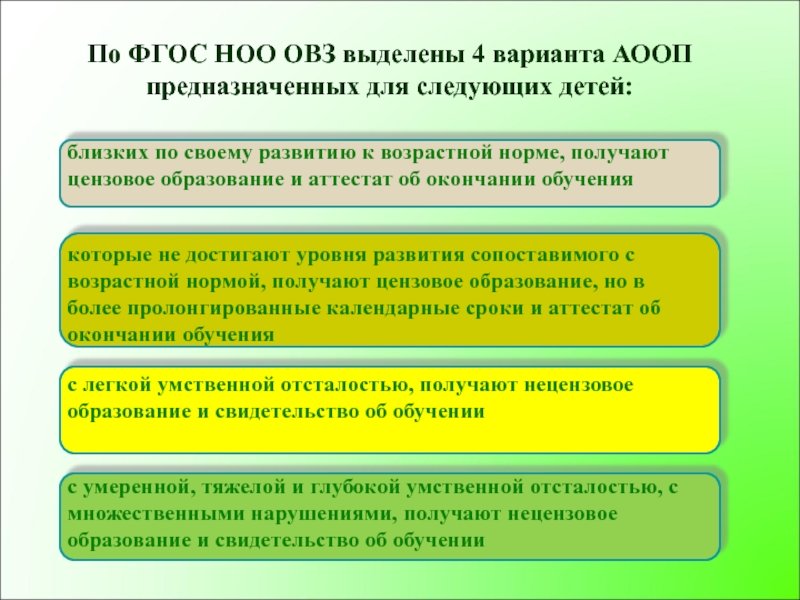 По ФГОС НОО ОВЗ выделены 4 варианта АООП предназначенных для следующих детей:

близких по своему развитию к возрастной норме, получают цензовое образование и аттестат об окончании обучения

которые не достигают уровня развития сопоставимого с возрастной нормой, получают цензовое образование, но в более пролонгированные календарные сроки и аттестат об окончании обучения

с легкой умственной отсталостью, получают нецензовое образование и свидетельство об обучении

с умеренной, тяжелой и глубокой умственной отсталостью, с множественными нарушениями, получают нецензовое образование и свидетельство об обучении